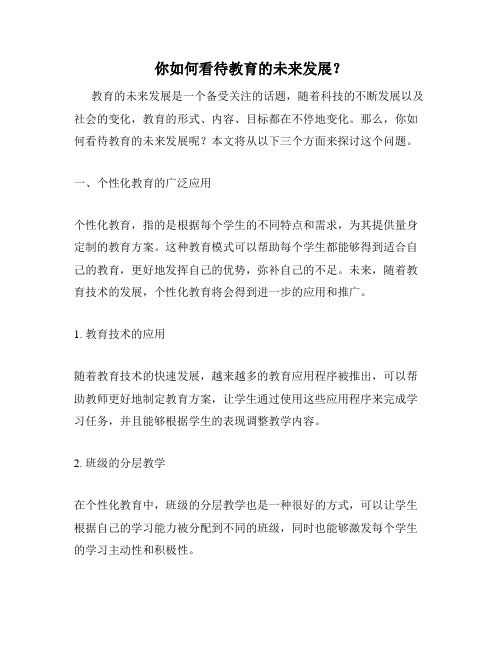 你如何看待教育的未来发展？

教育的未来发展是一个备受关注的话题，随着科技的不断发展以及社会的变化，教育的形式、内容、目标都在不停地变化。那么，你如何看待教育的未来发展呢？本文将从以下三个方面来探讨这个问题。

一、个性化教育的广泛应用

个性化教育，指的是根据每个学生的不同特点和需求，为其提供量身定制的教育方案。这种教育模式可以帮助每个学生都能够得到适合自己的教育，更好地发挥自己的优势，弥补自己的不足。未来，随着教育技术的发展，个性化教育将会得到进一步的应用和推广。

1. 教育技术的应用

随着教育技术的快速发展，越来越多的教育应用程序被推出，可以帮助教师更好地制定教育方案，让学生通过使用这些应用程序来完成学习任务，并且能够根据学生的表现调整教学内容。

2. 班级的分层教学

在个性化教育中，班级的分层教学也是一种很好的方式，可以让学生根据自己的学习能力被分配到不同的班级，同时也能够激发每个学生的学习主动性和积极性。